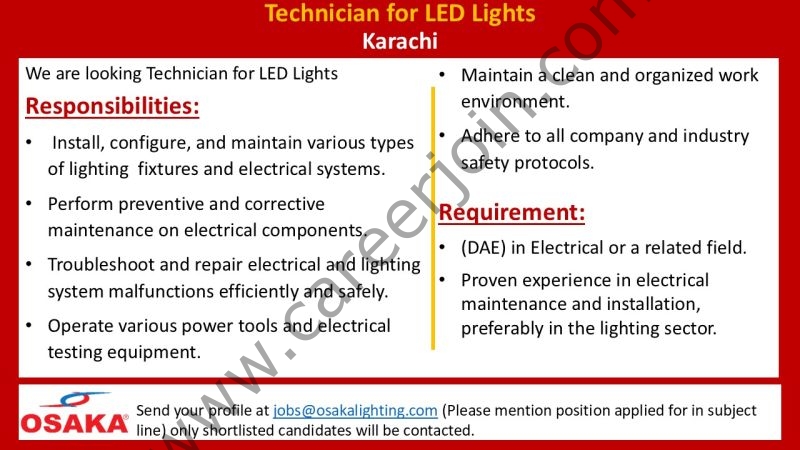 Technician for LED Lights
Karachi

We are looking Technician for LED Lights

Responsibilities:

• Install, configure, and maintain various types of lighting fixtures and electrical systems.
• Perform preventive and corrective maintenance on electrical components.
• Troubleshoot and repair electrical and lighting system malfunctions efficiently and safely.
• Operate various power tools and electrical testing equipment.
• Maintain a clean and organized work environment.
• Adhere to all company and industry safety protocols.

Requirement:

• (DAE) in Electrical or a related field.
• Proven experience in electrical maintenance and installation, preferably in the lighting sector.

OSAKA

Send your profile at jobs@osakalighting.com (Please mention position applied for in subject line) only shortlisted candidates will be contacted.

www.careerjoin.com